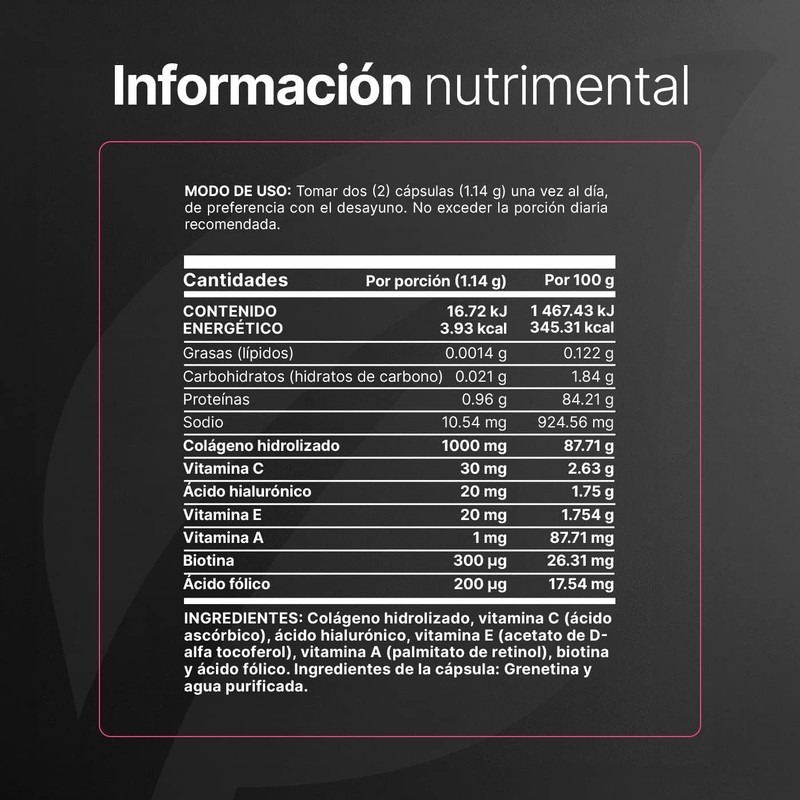 Información nutrimental

MODO DE USO: Tomar dos (2) cápsulas (1.14 g) una vez al día, de preferencia con el desayuno. No exceder la porción diaria recomendada.

| Cantidades | Por porción (1.14 g) | Por 100 g |
|---|---|---|
| CONTENIDO ENERGÉTICO | 16.72 kJ 3.93 kcal | 1 467.43 kJ 345.31 kcal |
| Grasas (lípidos) | 0.0014 g | 0.122 g |
| Carbohidratos (hidratos de carbono) | 0.021 g | 1.84 g |
| Proteínas | 0.96 g | 84.21 g |
| Sodio | 10.54 mg | 924.56 mg |
| Colágeno hidrolizado | 1000 mg | 87.71 g |
| Vitamina C | 30 mg | 2.63 g |
| Ácido hialurónico | 20 mg | 1.75 g |
| Vitamina E | 20 mg | 1.754 g |
| Vitamina A | 1 mg | 87.71 mg |
| Biotina | 300 µg | 26.31 mg |
| Ácido fólico | 200 µg | 17.54 mg |

INGREDIENTES: Colágeno hidrolizado, vitamina C (ácido ascórbico), ácido hialurónico, vitamina E (acetato de D-alfa tocoferol), vitamina A (palmitato de retinol), biotina y ácido fólico. Ingredientes de la cápsula: Grenetina y agua purificada.